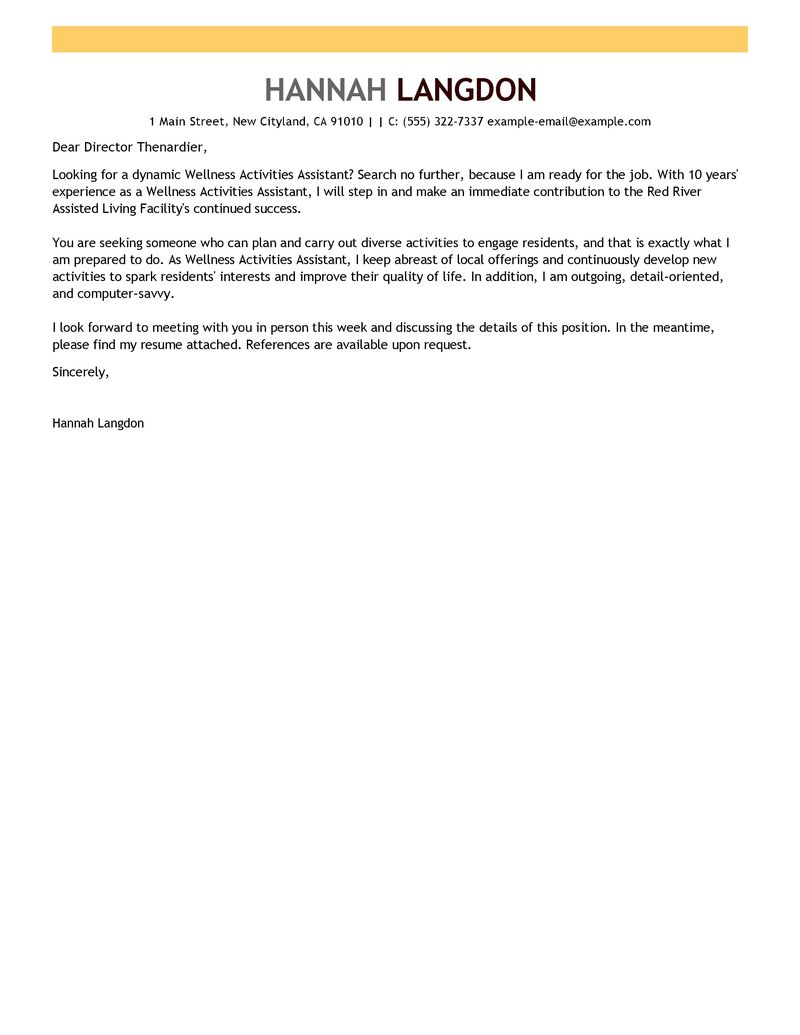 HANNAH LANGDON

1 Main Street, New Cityland, CA 91010 | | C: (555) 322-7337 example-email@example.com

Dear Director Thenardier,

Looking for a dynamic Wellness Activities Assistant? Search no further, because I am ready for the job. With 10 years' experience as a Wellness Activities Assistant, I will step in and make an immediate contribution to the Red River Assisted Living Facility's continued success.

You are seeking someone who can plan and carry out diverse activities to engage residents, and that is exactly what I am prepared to do. As Wellness Activities Assistant, I keep abreast of local offerings and continuously develop new activities to spark residents' interests and improve their quality of life. In addition, I am outgoing, detail-oriented, and computer-savvy.

I look forward to meeting with you in person this week and discussing the details of this position. In the meantime, please find my resume attached. References are available upon request.

Sincerely,

Hannah Langdon